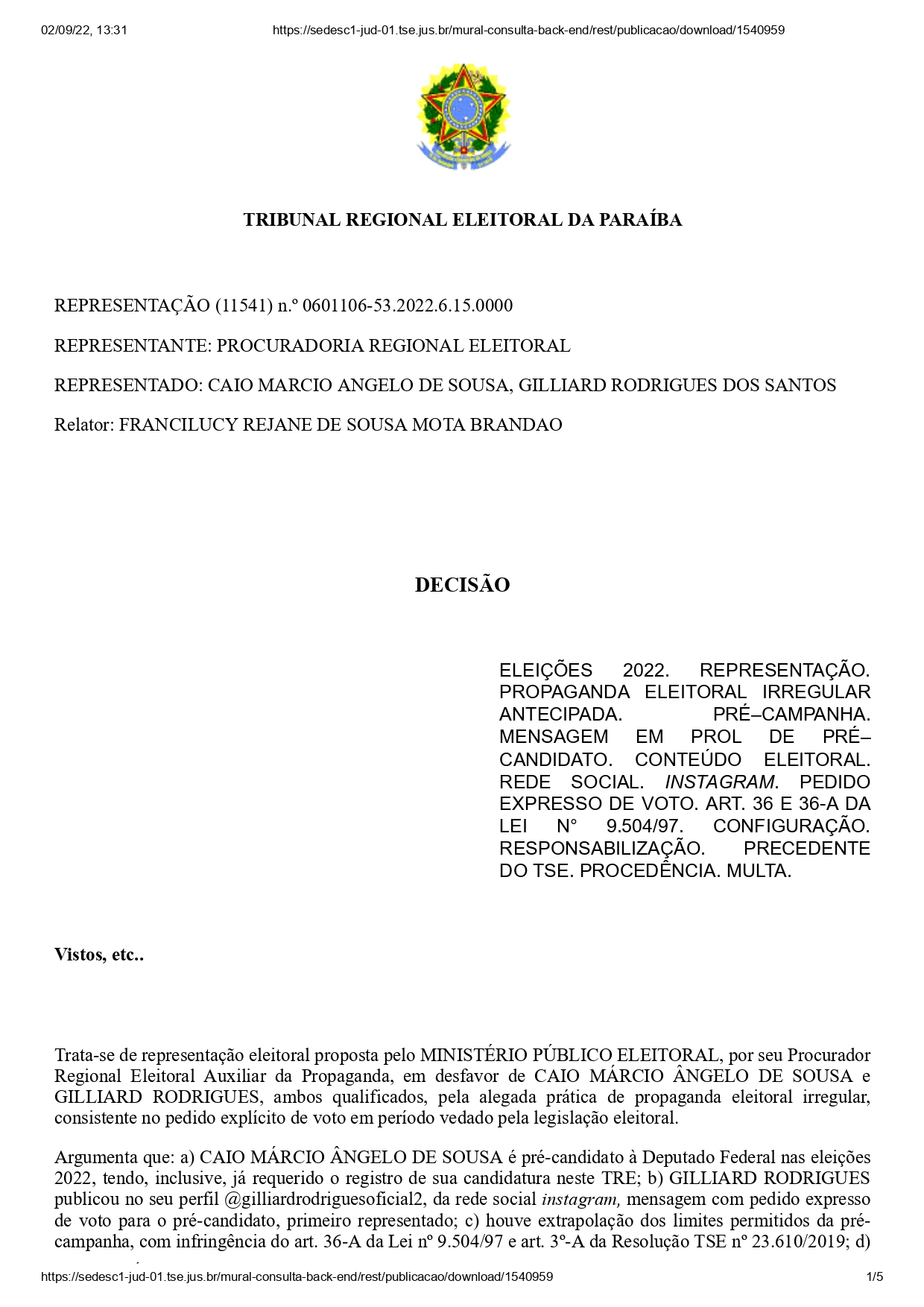 02/09/22, 13:31 https://sedesc1-jud-01.tse.jus.br/mural-consulta-back-end/rest/publicacao/download/1540959

TRIBUNAL REGIONAL ELEITORAL DA PARAÍBA

REPRESENTAÇÃO (11541) n.º 0601106-53.2022.6.15.0000

REPRESENTANTE: PROCURADORIA REGIONAL ELEITORAL

REPRESENTADO: CAIO MARCIO ANGELO DE SOUSA, GILLIARD RODRIGUES DOS SANTOS

Relator: FRANCILUCY REJANE DE SOUSA MOTA BRANDAO

DECISÃO

ELEIÇÕES 2022. REPRESENTAÇÃO. PROPAGANDA ELEITORAL IRREGULAR ANTECIPADA. PRÉ–CAMPANHA. MENSAGEM EM PROL DE PRÉ–CANDIDATO. CONTEÚDO ELEITORAL. REDE SOCIAL. INSTAGRAM. PEDIDO EXPRESSO DE VOTO. ART. 36 E 36-A DA LEI N° 9.504/97. CONFIGURAÇÃO. RESPONSABILIZAÇÃO. PRECEDENTE DO TSE. PROCEDÊNCIA. MULTA.

Vistos, etc..

Trata-se de representação eleitoral proposta pelo MINISTÉRIO PÚBLICO ELEITORAL, por seu Procurador Regional Eleitoral Auxiliar da Propaganda, em desfavor de CAIO MÁRCIO ÂNGELO DE SOUSA e GILLIARD RODRIGUES, ambos qualificados, pela alegada prática de propaganda eleitoral irregular, consistente no pedido explícito de voto em período vedado pela legislação eleitoral.

Argumenta que: a) CAIO MÁRCIO ÂNGELO DE SOUSA é pré-candidato à Deputado Federal nas eleições 2022, tendo, inclusive, já requerido o registro de sua candidatura neste TRE; b) GILLIARD RODRIGUES publicou no seu perfil @gilliardrodriguesoficial2, da rede social instagram, mensagem com pedido expresso de voto para o pré-candidato, primeiro representado; c) houve extrapolação dos limites permitidos da pré-campanha, com infringência do art. 36-A da Lei nº 9.504/97 e art. 3º-A da Resolução TSE nº 23.610/2019; d)

https://sedesc1-jud-01.tse.jus.br/mural-consulta-back-end/rest/publicacao/download/1540959 1/5